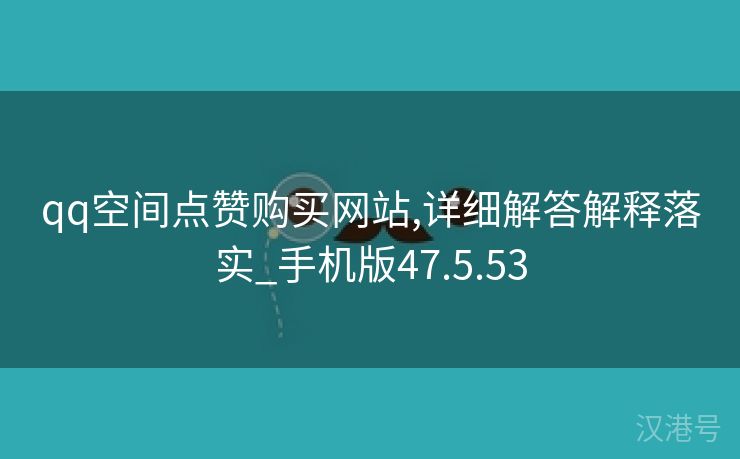 qq空间点赞购买网站,详细解答解释落实_手机版47.5.53

汉港号